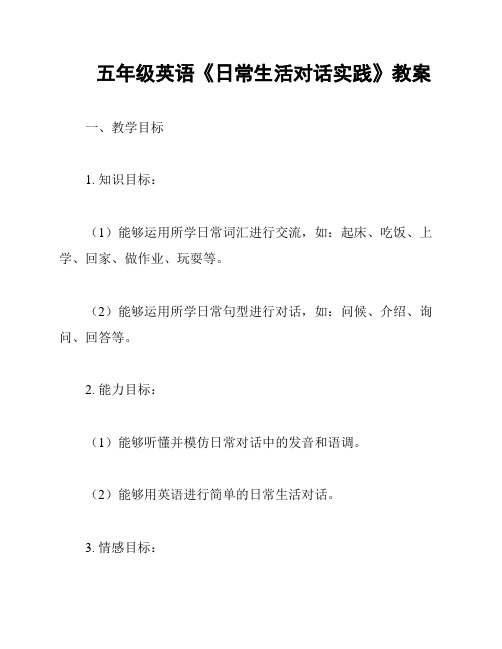 五年级英语《日常生活对话实践》教案

一、教学目标

1. 知识目标：

（1）能够运用所学日常词汇进行交流，如：起床、吃饭、上学、回家、做作业、玩耍等。

（2）能够运用所学日常句型进行对话，如：问候、介绍、询问、回答等。

2. 能力目标：

（1）能够听懂并模仿日常对话中的发音和语调。

（2）能够用英语进行简单的日常生活对话。

3. 情感目标：